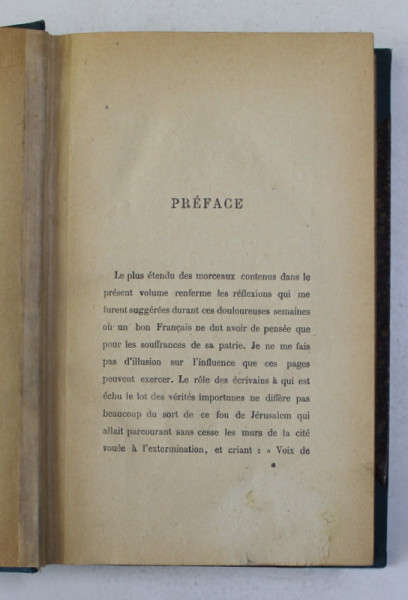 PRÉFACE

Le plus étendu des morceaux contenus dans le présent volume renferme les réflexions qui me furent suggérées durant ces douloureuses semaines où un bon Français ne dut avoir de pensée que pour les souffrances de sa patrie. Je ne me fais pas d'illusion sur l'influence que ces pages peuvent exercer. Le rôle des écrivains à qui est échu le lot des vérités importunes ne diffère pas beaucoup du sort de ce fou de Jérusalem qui allait parcourant sans cesse les murs de la cité vouée à l'extermination, et criant : « Voix de